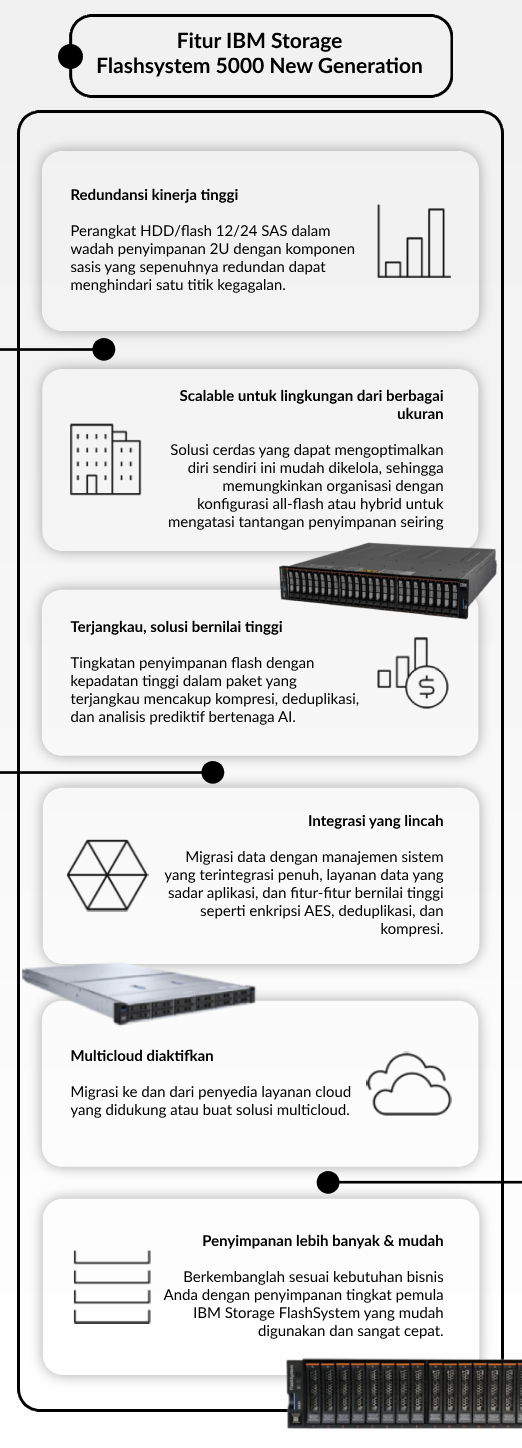 Fitur IBM Storage Flashsystem 5000 New Generation

Redundansi kinerja tinggi

Perangkat HDD/flash 12/24 SAS dalam wadah penyimpanan 2U dengan komponen sasis yang sepenuhnya redundan dapat menghindari satu titik kegagalan.

Scalable untuk lingkungan dari berbagai ukuran

Solusi cerdas yang dapat mengoptimalkan diri sendiri ini mudah dikelola, sehingga memungkinkan organisasi dengan konfigurasi all-flash atau hybrid untuk mengatasi tantangan penyimpanan seiring

Terjangkau, solusi bernilai tinggi

Tingkatan penyimpanan flash dengan kepadatan tinggi dalam paket yang terjangkau mencakup kompresi, deduplikasi, dan analisis prediktif bertenaga AI.

Integrasi yang lincah

Migrasi data dengan manajemen sistem yang terintegrasi penuh, layanan data yang sadar aplikasi, dan fitur-fitur bernilai tinggi seperti enkripsi AES, deduplikasi, dan kompresi.

Multicloud diaktifkan

Migrasi ke dan dari penyedia layanan cloud yang didukung atau buat solusi multicloud.

Penyimpanan lebih banyak & mudah

Berkembanglah sesuai kebutuhan bisnis Anda dengan penyimpanan tingkat pemula IBM Storage FlashSystem yang mudah digunakan dan sangat cepat.